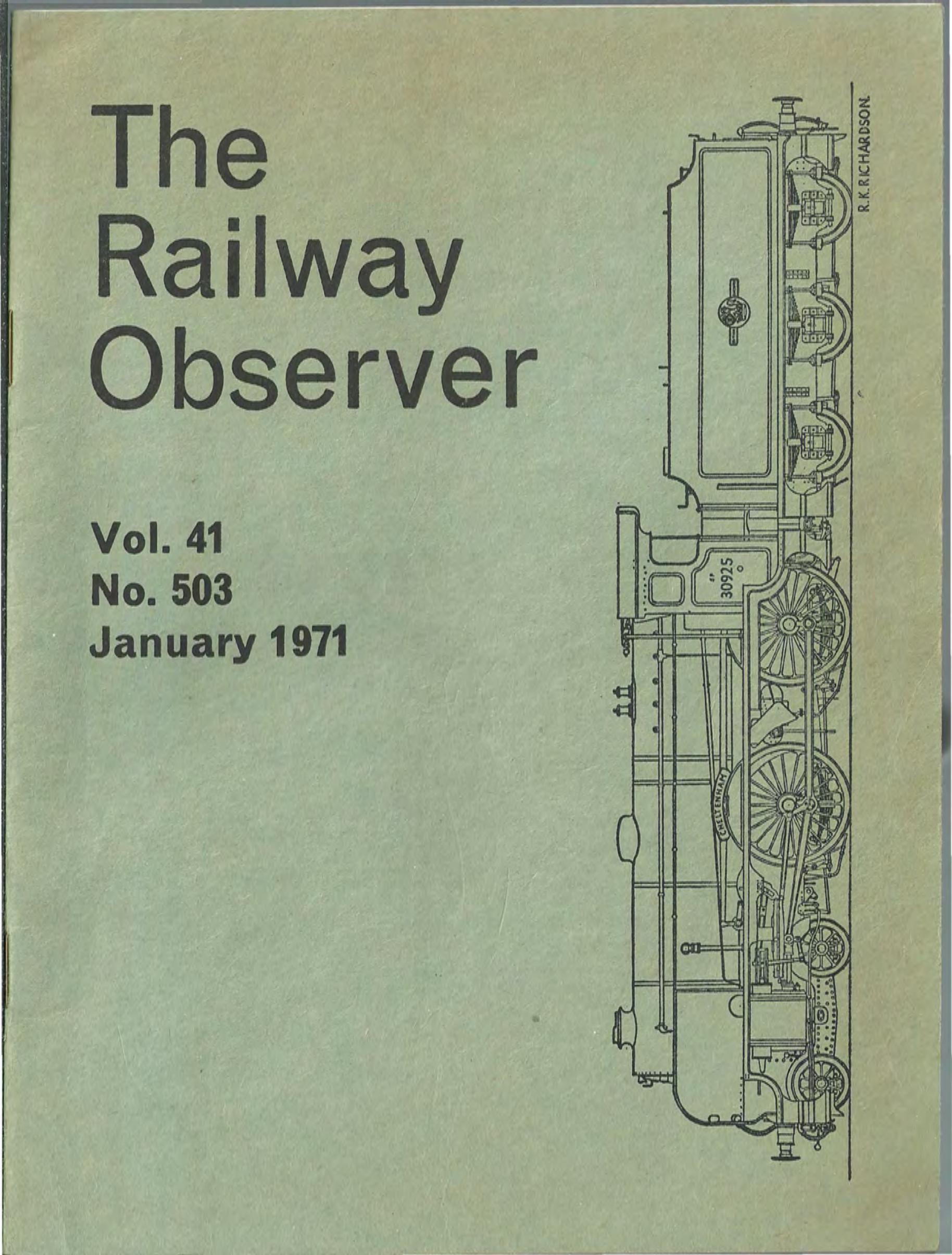 The Railway Observer

Vol. 41
No. 503
January 1971

R.K.RICHARDSON.

30925

CHELTENHAM